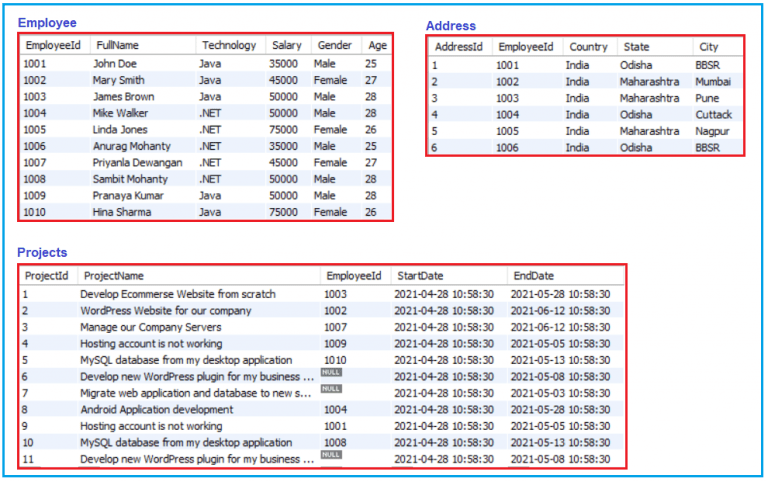 Employee

| EmployeeId | FullName | Technology | Salary | Gender | Age |
|---|---|---|---|---|---|
| 1001 | John Doe | Java | 35000 | Male | 25 |
| 1002 | Mary Smith | Java | 45000 | Female | 27 |
| 1003 | James Brown | Java | 50000 | Male | 28 |
| 1004 | Mike Walker | .NET | 50000 | Male | 28 |
| 1005 | Linda Jones | .NET | 75000 | Female | 26 |
| 1006 | Anurag Mohanty | .NET | 35000 | Male | 25 |
| 1007 | Priyanla Dewangan | .NET | 45000 | Female | 27 |
| 1008 | Sambit Mohanty | .NET | 50000 | Male | 28 |
| 1009 | Pranaya Kumar | Java | 50000 | Male | 28 |
| 1010 | Hina Sharma | Java | 75000 | Female | 26 |

Address

| AddressId | EmployeeId | Country | State | City |
|---|---|---|---|---|
| 1 | 1001 | India | Odisha | BBSR |
| 2 | 1002 | India | Maharashtra | Mumbai |
| 3 | 1003 | India | Maharashtra | Pune |
| 4 | 1004 | India | Odisha | Cuttack |
| 5 | 1005 | India | Maharashtra | Nagpur |
| 6 | 1006 | India | Odisha | BBSR |

Projects

| ProjectId | ProjectName | EmployeeId | StartDate | EndDate |
|---|---|---|---|---|
| 1 | Develop Ecommerse Website from scratch | 1003 | 2021-04-28 10:58:30 | 2021-05-28 10:58:30 |
| 2 | WordPress Website for our company | 1002 | 2021-04-28 10:58:30 | 2021-06-12 10:58:30 |
| 3 | Manage our Company Servers | 1007 | 2021-04-28 10:58:30 | 2021-06-12 10:58:30 |
| 4 | Hosting account is not working | 1009 | 2021-04-28 10:58:30 | 2021-05-05 10:58:30 |
| 5 | MySQL database from my desktop application | 1010 | 2021-04-28 10:58:30 | 2021-05-13 10:58:30 |
| 6 | Develop new WordPress plugin for my business ... | NULL | 2021-04-28 10:58:30 | 2021-05-08 10:58:30 |
| 7 | Migrate web application and database to new s... | NULL | 2021-04-28 10:58:30 | 2021-05-03 10:58:30 |
| 8 | Android Application development | 1004 | 2021-04-28 10:58:30 | 2021-05-28 10:58:30 |
| 9 | Hosting account is not working | 1001 | 2021-04-28 10:58:30 | 2021-05-05 10:58:30 |
| 10 | MySQL database from my desktop application | 1008 | 2021-04-28 10:58:30 | 2021-05-13 10:58:30 |
| 11 | Develop new WordPress plugin for my business ... | NULL | 2021-04-28 10:58:30 | 2021-05-08 10:58:30 |